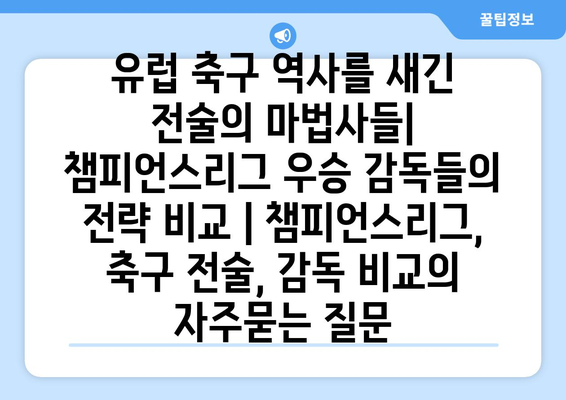 꿀팁정보

유럽 축구 역사를 새긴 전술의 마법사들| 챔피언스리그 우승 감독들의 전략 비교 | 챔피언스리그, 축구 전술, 감독 비교의 자주묻는 질문